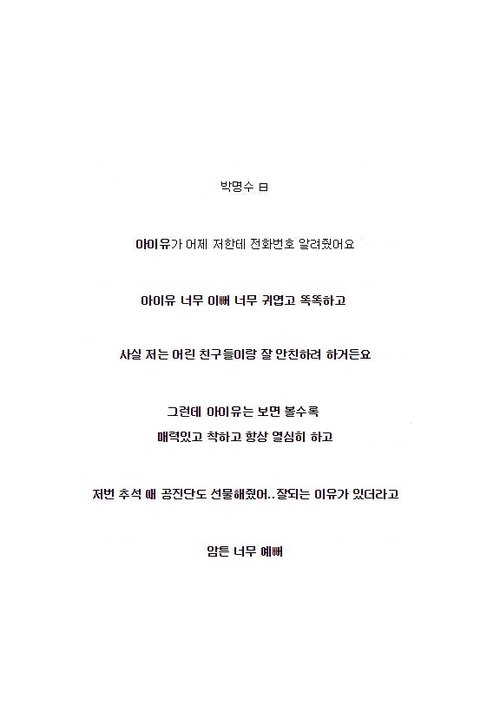 박명수 曰

아이유가 어제 저한테 전화번호 알려줬어요

아이유 너무 이뻐 너무 귀엽고 똑똑하고

사실 저는 어린 친구들이랑 잘 안친하려 하거든요

그런데 아이유는 보면 볼수록
매력있고 착하고 항상 열심히 하고

저번 추석 때 공진단도 선물해줬어..잘되는 이유가 있더라고

암튼 너무 예뻐